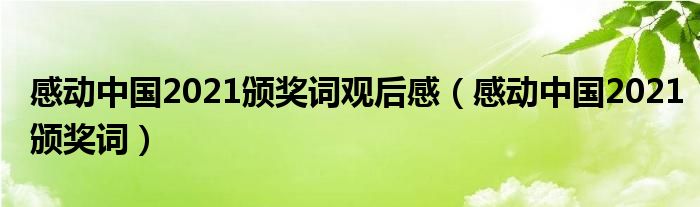 感动中国2021颁奖词观后感（感动中国2021颁奖词）